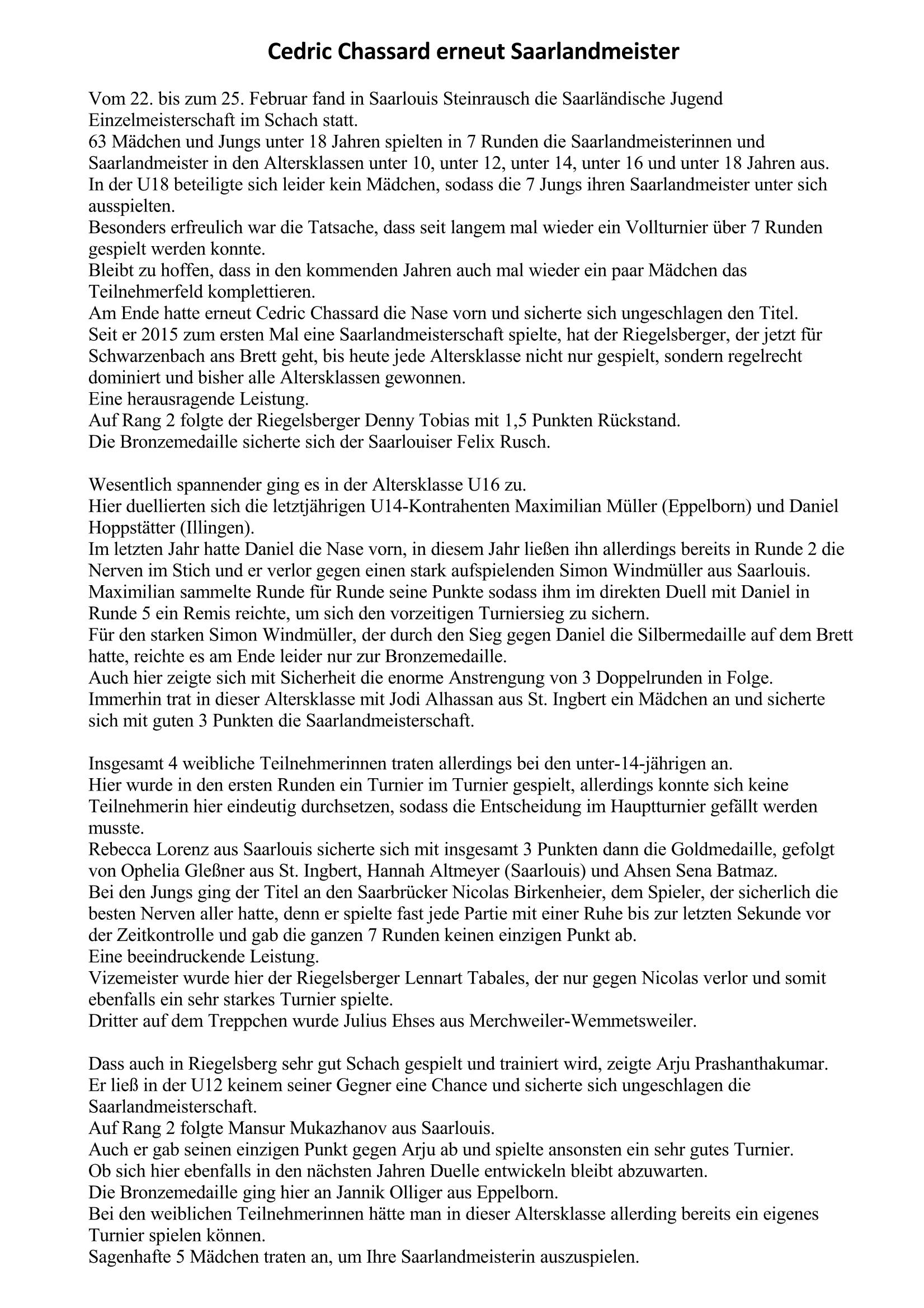 Cedric Chassard erneut Saarlandmeister

Vom 22. bis zum 25. Februar fand in Saarlouis Steinrausch die Saarländische Jugend Einzelmeisterschaft im Schach statt.
63 Mädchen und Jungs unter 18 Jahren spielten in 7 Runden die Saarlandmeisterinnen und Saarlandmeister in den Altersklassen unter 10, unter 12, unter 14, unter 16 und unter 18 Jahren aus.
In der U18 beteiligte sich leider kein Mädchen, sodass die 7 Jungs ihren Saarlandmeister unter sich ausspielten.
Besonders erfreulich war die Tatsache, dass seit langem mal wieder ein Vollturnier über 7 Runden gespielt werden konnte.
Bleibt zu hoffen, dass in den kommenden Jahren auch mal wieder ein paar Mädchen das Teilnehmerfeld komplettieren.
Am Ende hatte erneut Cedric Chassard die Nase vorn und sicherte sich ungeschlagen den Titel.
Seit er 2015 zum ersten Mal eine Saarlandmeisterschaft spielte, hat der Riegelsberger, der jetzt für Schwarzenbach ans Brett geht, bis heute jede Altersklasse nicht nur gespielt, sondern regelrecht dominiert und bisher alle Altersklassen gewonnen.
Eine herausragende Leistung.
Auf Rang 2 folgte der Riegelsberger Denny Tobias mit 1,5 Punkten Rückstand.
Die Bronzemedaille sicherte sich der Saarlouiser Felix Rusch.

Wesentlich spannender ging es in der Altersklasse U16 zu.
Hier duellierten sich die letztjährigen U14-Kontrahenten Maximilian Müller (Eppelborn) und Daniel Hoppstätter (Illingen).
Im letzten Jahr hatte Daniel die Nase vorn, in diesem Jahr ließen ihn allerdings bereits in Runde 2 die Nerven im Stich und er verlor gegen einen stark aufspielenden Simon Windmüller aus Saarlouis.
Maximilian sammelte Runde für Runde seine Punkte sodass ihm im direkten Duell mit Daniel in Runde 5 ein Remis reichte, um sich den vorzeitigen Turniersieg zu sichern.
Für den starken Simon Windmüller, der durch den Sieg gegen Daniel die Silbermedaille auf dem Brett hatte, reichte es am Ende leider nur zur Bronzemedaille.
Auch hier zeigte sich mit Sicherheit die enorme Anstrengung von 3 Doppelrunden in Folge.
Immerhin trat in dieser Altersklasse mit Jodi Alhassan aus St. Ingbert ein Mädchen an und sicherte sich mit guten 3 Punkten die Saarlandmeisterschaft.

Insgesamt 4 weibliche Teilnehmerinnen traten allerdings bei den unter-14-jährigen an.
Hier wurde in den ersten Runden ein Turnier im Turnier gespielt, allerdings konnte sich keine Teilnehmerin hier eindeutig durchsetzen, sodass die Entscheidung im Hauptturnier gefällt werden musste.
Rebecca Lorenz aus Saarlouis sicherte sich mit insgesamt 3 Punkten dann die Goldmedaille, gefolgt von Ophelia Gleßner aus St. Ingbert, Hannah Altmeyer (Saarlouis) und Ahsen Sena Batmaz.
Bei den Jungs ging der Titel an den Saarbrücker Nicolas Birkenheier, dem Spieler, der sicherlich die besten Nerven aller hatte, denn er spielte fast jede Partie mit einer Ruhe bis zur letzten Sekunde vor der Zeitkontrolle und gab die ganzen 7 Runden keinen einzigen Punkt ab.
Eine beeindruckende Leistung.
Vizemeister wurde hier der Riegelsberger Lennart Tabales, der nur gegen Nicolas verlor und somit ebenfalls ein sehr starkes Turnier spielte.
Dritter auf dem Treppchen wurde Julius Ehses aus Merchweiler-Wemmetsweiler.

Dass auch in Riegelsberg sehr gut Schach gespielt und trainiert wird, zeigte Arju Prashanthakumar.
Er ließ in der U12 keinem seiner Gegner eine Chance und sicherte sich ungeschlagen die Saarlandmeisterschaft.
Auf Rang 2 folgte Mansur Mukazhanov aus Saarlouis.
Auch er gab seinen einzigen Punkt gegen Arju ab und spielte ansonsten ein sehr gutes Turnier.
Ob sich hier ebenfalls in den nächsten Jahren Duelle entwickeln bleibt abzuwarten.
Die Bronzemedaille ging hier an Jannik Olliger aus Eppelborn.
Bei den weiblichen Teilnehmerinnen hätte man in dieser Altersklasse allerding bereits ein eigenes Turnier spielen können.
Sagenhafte 5 Mädchen traten an, um Ihre Saarlandmeisterin auszuspielen.